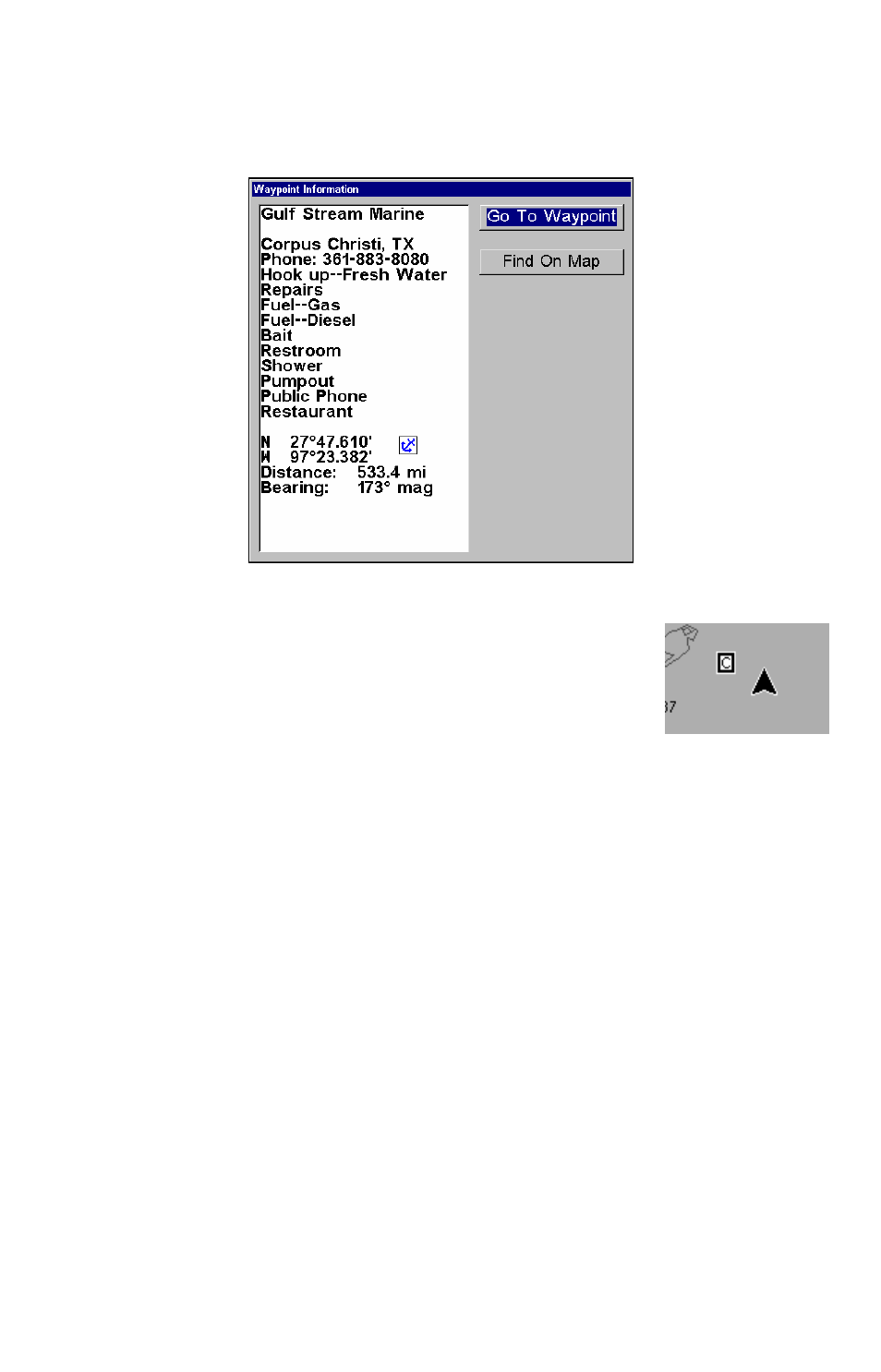 Waypoint Information

Gulf Stream Marine

Corpus Christi, TX
Phone: 361-883-8080
Hook up--Fresh Water
Repairs
Fuel--Gas
Fuel--Diesel
Bait
Restroom
Shower
Pumpout
Public Phone
Restaurant

N 27°47.610'
W 97°23.382'
Distance: 533.4 mi
Bearing: 173° mag

Go To Waypoint

Find On Map

C

37